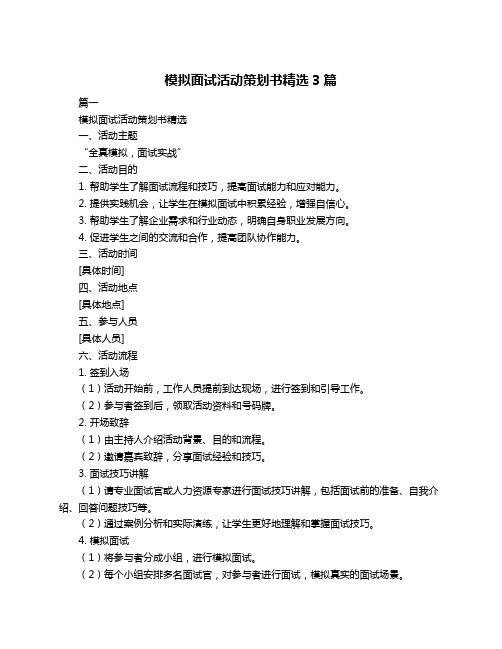 模拟面试活动策划书精选 3 篇

篇一

模拟面试活动策划书精选

一、活动主题

“全真模拟，面试实战”

二、活动目的

1. 帮助学生了解面试流程和技巧，提高面试能力和应对能力。

2. 提供实践机会，让学生在模拟面试中积累经验，增强自信心。

3. 帮助学生了解企业需求和行业动态，明确自身职业发展方向。

4. 促进学生之间的交流和合作，提高团队协作能力。

三、活动时间

[具体时间]

四、活动地点

[具体地点]

五、参与人员

[具体人员]

六、活动流程

1. 签到入场

（1）活动开始前，工作人员提前到达现场，进行签到和引导工作。

（2）参与者签到后，领取活动资料和号码牌。

2. 开场致辞

（1）由主持人介绍活动背景、目的和流程。

（2）邀请嘉宾致辞，分享面试经验和技巧。

3. 面试技巧讲解

（1）请专业面试官或人力资源专家进行面试技巧讲解，包括面试前的准备、自我介绍、回答问题技巧等。

（2）通过案例分析和实际演练，让学生更好地理解和掌握面试技巧。

4. 模拟面试

（1）将参与者分成小组，进行模拟面试。

（2）每个小组安排多名面试官，对参与者进行面试，模拟真实的面试场景。